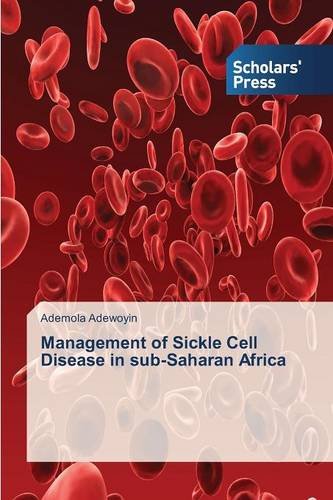 Scholars' Press

Ademola Adewoyin

Management of Sickle Cell Disease in sub-Saharan Africa